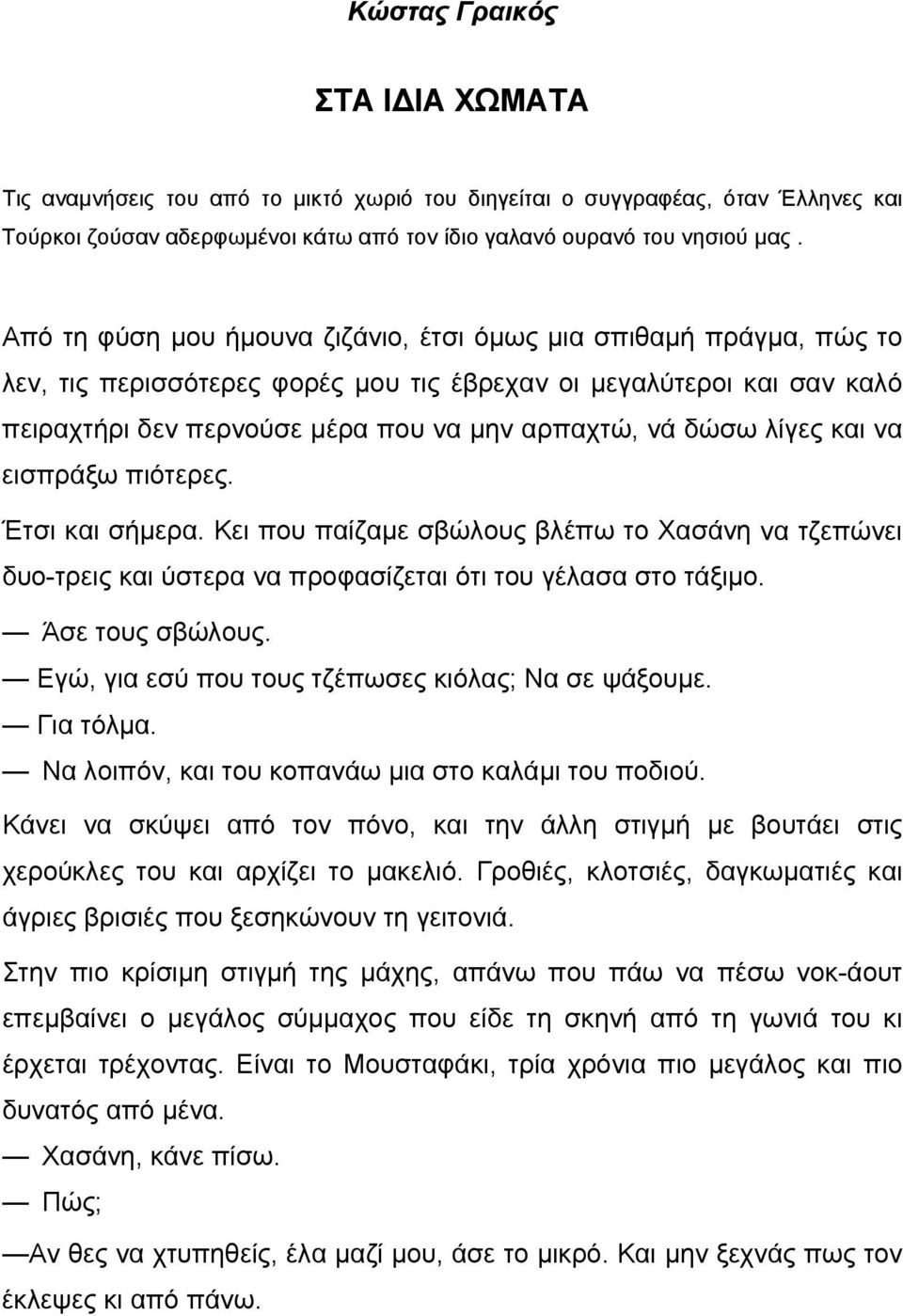 Κώστας Γραικός

ΣΤΑ ΙΔΙΑ ΧΩΜΑΤΑ

Τις αναμνήσεις του από το μικτό χωριό του διηγείται ο συγγραφέας, όταν Έλληνες και Τούρκοι ζούσαν αδερφωμένοι κάτω από τον ίδιο γαλανό ουρανό του νησιού μας .

Από τη φύση μου ήμουνα ζιζάνιο, έτσι όμως μια σπιθαμή πράγμα, πώς το λεν, τις περισσότερες φορές μου τις έβρεχαν οι μεγαλύτεροι και σαν καλό πειραχτήρι δεν περνούσε μέρα που να μην αρπαχτώ, νά δώσω λίγες και να εισπράξω πιότερες.

Έτσι και σήμερα. Κει που παίζαμε σβώλους βλέπω το Χασάνη να τζεπώνει δυο-τρεις και ύστερα να προφασίζεται ότι του γέλασα στο τάξιμο.

— Άσε τους σβώλους.

— Εγώ, για εσύ που τους τζέπωσες κιόλας; Να σε ψάξουμε.

— Για τόλμα.

— Να λοιπόν, και του κοπανάω μια στο καλάμι του ποδιού.

Κάνει να σκύψει από τον πόνο, και την άλλη στιγμή με βουτάει στις χερούκλες του και αρχίζει το μακελιό. Γροθιές, κλοτσιές, δαγκωματιές και άγριες βρισιές που ξεσηκώνουν τη γειτονιά.

Στην πιο κρίσιμη στιγμή της μάχης, απάνω που πάω να πέσω νοκ-άουτ επεμβαίνει ο μεγάλος σύμμαχος που είδε τη σκηνή από τη γωνιά του κι έρχεται τρέχοντας. Είναι το Μουσταφάκι, τρία χρόνια πιο μεγάλος και πιο δυνατός από μένα.

— Χασάνη, κάνε πίσω.

— Πώς;

—Αν θες να χτυπηθείς, έλα μαζί μου, άσε το μικρό. Και μην ξεχνάς πως τον έκλεψες κι από πάνω.